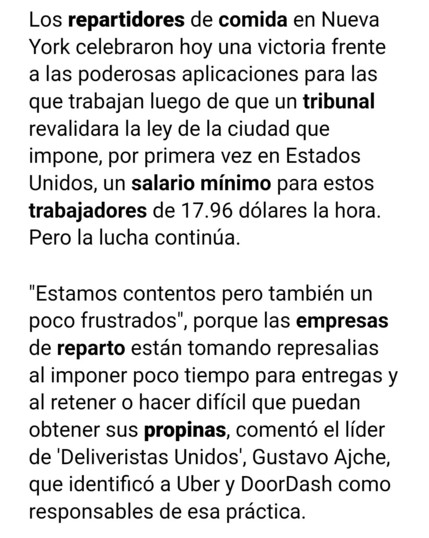 Los repartidores de comida en Nueva York celebraron hoy una victoria frente a las poderosas aplicaciones para las que trabajan luego de que un tribunal revalidara la ley de la ciudad que impone, por primera vez en Estados Unidos, un salario mínimo para estos trabajadores de 17.96 dólares la hora. Pero la lucha continúa.

"Estamos contentos pero también un poco frustrados", porque las empresas de reparto están tomando represalias al imponer poco tiempo para entregas y al retener o hacer difícil que puedan obtener sus propinas, comentó el líder de 'Deliveristas Unidos', Gustavo Ajche, que identificó a Uber y DoorDash como responsables de esa práctica.